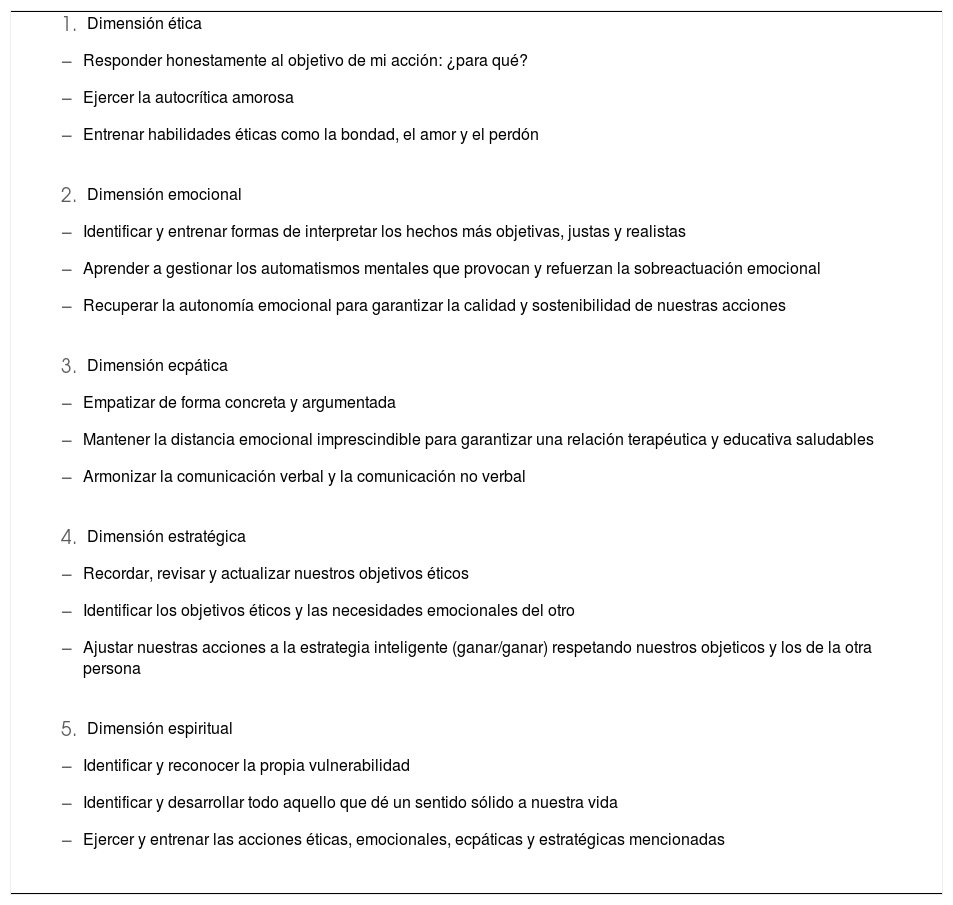 1. Dimensión ética

– Responder honestamente al objetivo de mi acción: ¿para qué?

– Ejercer la autocrítica amorosa

– Entrenar habilidades éticas como la bondad, el amor y el perdón

2. Dimensión emocional

– Identificar y entrenar formas de interpretar los hechos más objetivas, justas y realistas

– Aprender a gestionar los automatismos mentales que provocan y refuerzan la sobreactuación emocional

– Recuperar la autonomía emocional para garantizar la calidad y sostenibilidad de nuestras acciones

3. Dimensión ecpática

– Empatizar de forma concreta y argumentada

– Mantener la distancia emocional imprescindible para garantizar una relación terapéutica y educativa saludables

– Armonizar la comunicación verbal y la comunicación no verbal

4. Dimensión estratégica

– Recordar, revisar y actualizar nuestros objetivos éticos

– Identificar los objetivos éticos y las necesidades emocionales del otro

– Ajustar nuestras acciones a la estrategia inteligente (ganar/ganar) respetando nuestros objeticos y los de la otra persona

5. Dimensión espiritual

– Identificar y reconocer la propia vulnerabilidad

– Identificar y desarrollar todo aquello que dé un sentido sólido a nuestra vida

– Ejercer y entrenar las acciones éticas, emocionales, ecpáticas y estratégicas mencionadas